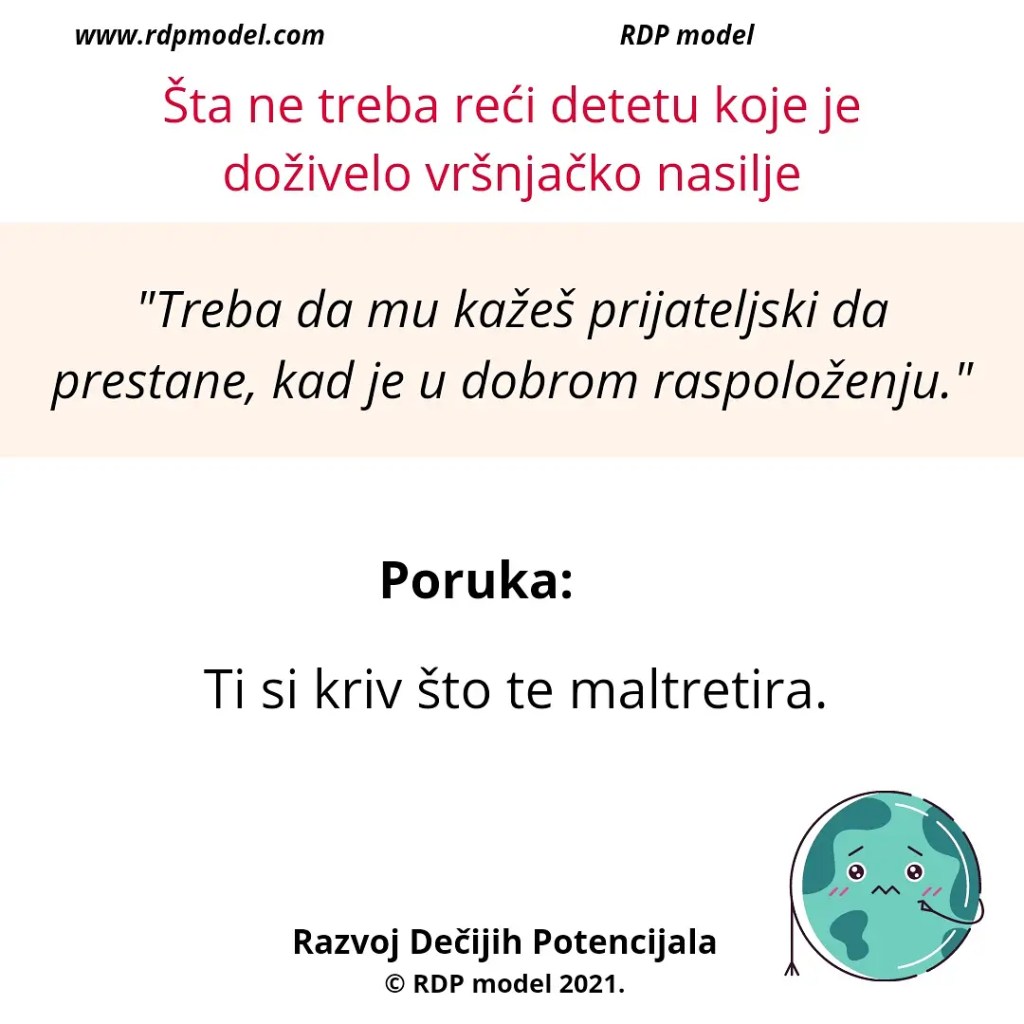 www.rdpmodel.com RDP model

Šta ne treba reći detetu koje je doživelo vršnjačko nasilje

"Treba da mu kažeš prijateljski da prestane, kad je u dobrom raspoloženju."

Poruka:

Ti si kriv što te maltretira.

Razvoj Dečijih Potencijala
© RDP model 2021.